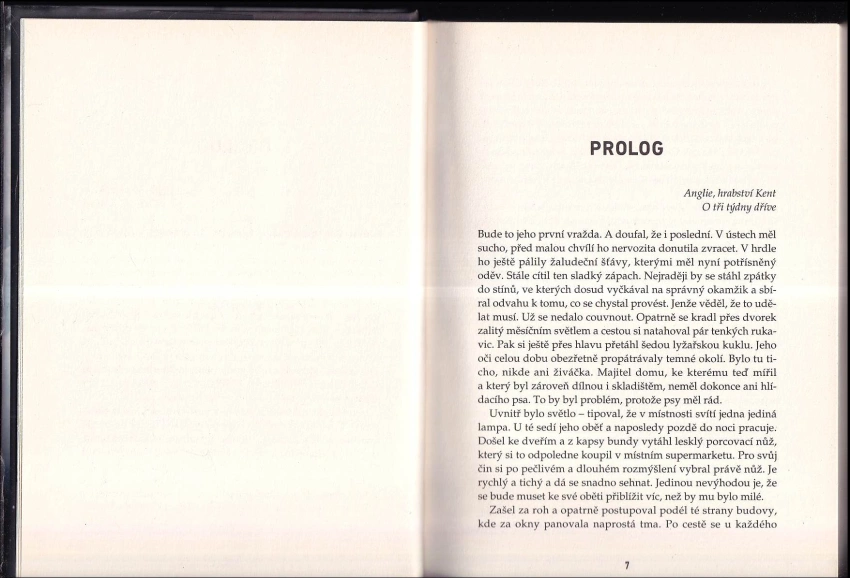 PROLOG

Anglie, hrabství Kent
O tři týdny dříve

Bude to jeho první vražda. A doufal, že i poslední. V ústech měl sucho, před malou chvílí ho nervozita donutila zvracet. V hrdle ho ještě pálily žaludeční šťávy, kterými měl nyní potřísněný oděv. Stále cítil ten sladký zápach. Nejraději by se stáhl zpátky do stínů, ve kterých dosud vyčkával na správný okamžik a sbíral odvahu k tomu, co se chystal provést. Jenže věděl, že to udělat musí. Už se nedalo couvnout. Opatrně se kradl přes dvorek zalitý měsíčním světlem a cestou si natahoval pár tenkých rukavic. Pak si ještě přes hlavu přetáhl šedou lyžařskou kuklu. Jeho oči celou dobu obezřetně propátrávaly temné okolí. Bylo tu ticho, nikde ani živáčka. Majitel domu, ke kterému teď mířil a který byl zároveň dílnou i skladištěm, neměl dokonce ani hlídacího psa. To by byl problém, protože psy měl rád.

Uvnitř bylo světlo – tipoval, že v místnosti svítí jedna jediná lampa. U té sedí jeho oběť a naposledy pozdě do noci pracuje. Došel ke dveřím a z kapsy bundy vytáhl lesklý porcovací nůž, který si to odpoledne koupil v místním supermarketu. Pro svůj čin si po pečlivém a dlouhém rozmýšlení vybral právě nůž. Je rychlý a tichý a dá se snadno sehnat. Jedinou nevýhodou je, že se bude muset ke své oběti přiblížit víc, než by mu bylo milé.

Zašel za roh a opatrně postupoval podél té strany budovy, kde za okny panovala naprostá tma. Po cestě se u každého

7